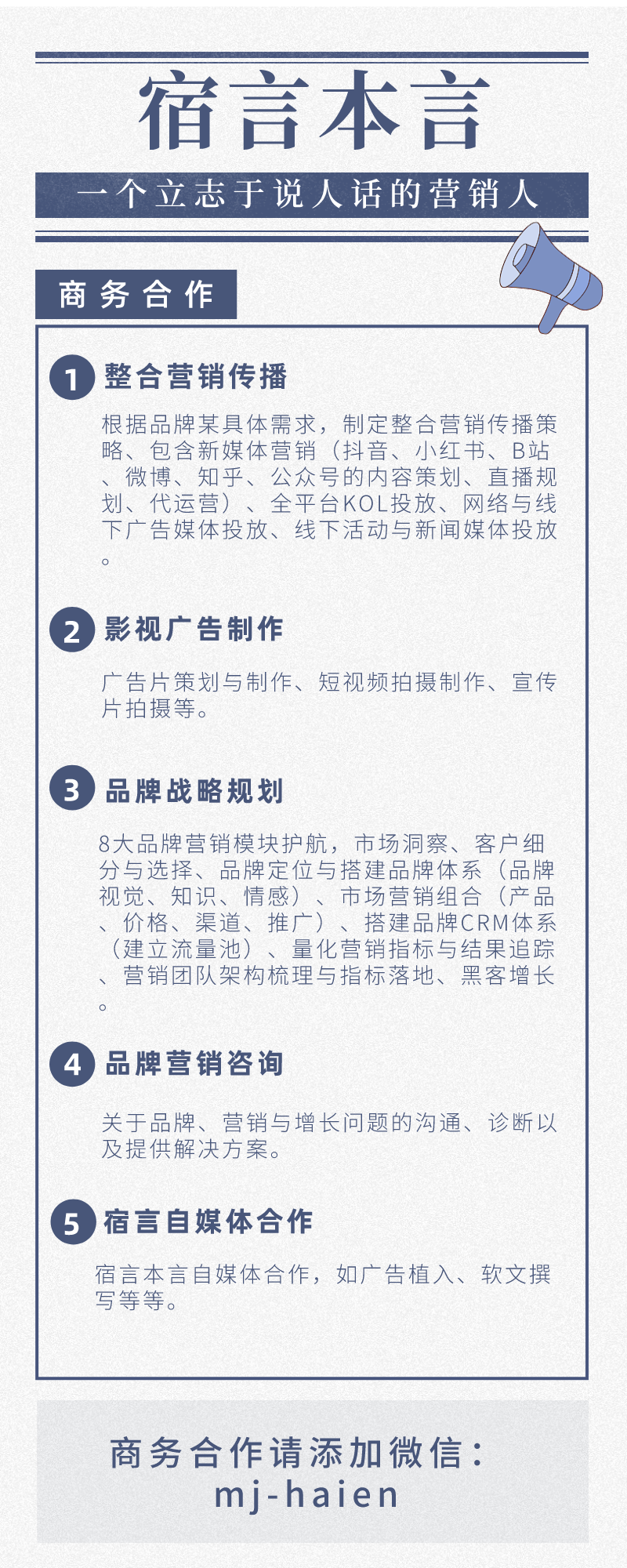 宿言本言

一个立志于说人话的营销人

商务合作

1 整合营销传播

根据品牌某具体需求，制定整合营销传播策略、包含新媒体营销（抖音、小红书、B站、微博、知乎、公众号的内容策划、直播规划、代运营）、全平台KOL投放、网络与线下广告媒体投放、线下活动与新闻媒体投放。

2 影视广告制作

广告片策划与制作、短视频拍摄制作、宣传片拍摄等。

3 品牌战略规划

8大品牌营销模块护航，市场洞察、客户细分与选择、品牌定位与搭建品牌体系（品牌视觉、知识、情感）、市场营销组合（产品、价格、渠道、推广）、搭建品牌CRM体系（建立流量池）、量化营销指标与结果追踪、营销团队架构梳理与指标落地、黑客增长。

4 品牌营销咨询

关于品牌、营销与增长问题的沟通、诊断以及提供解决方案。

5 宿言自媒体合作

宿言本言自媒体合作，如广告植入、软文撰写等等。

商务合作请添加微信：
mj-haien